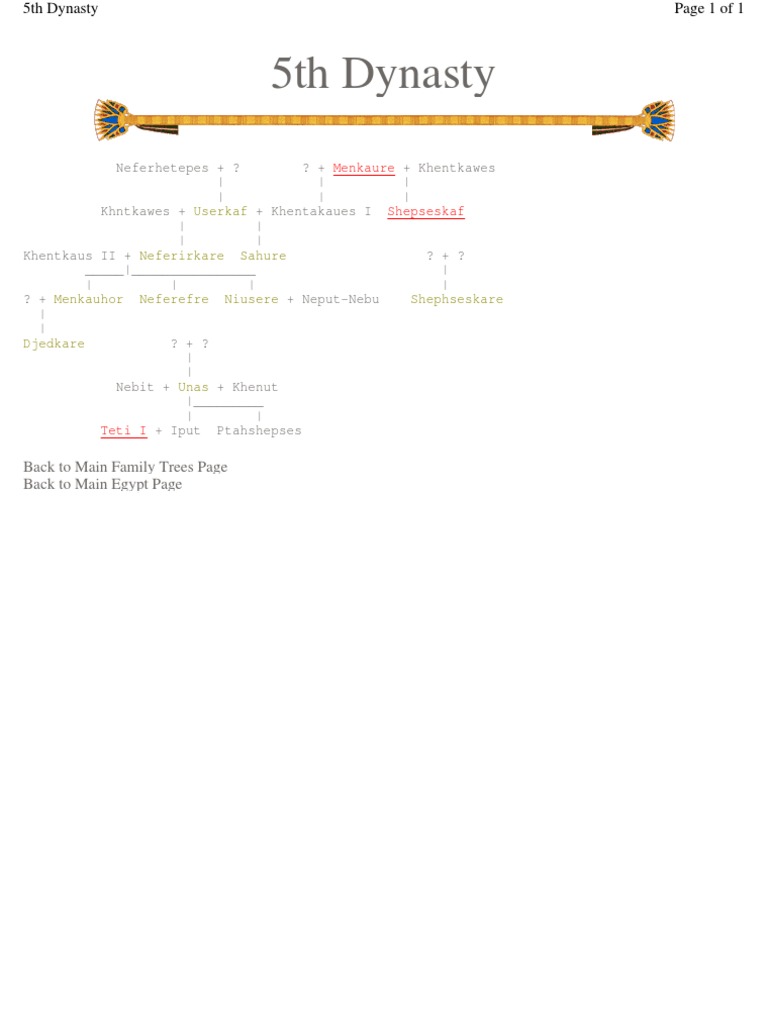 5th Dynasty

Page 1 of 1

5th Dynasty

Neferhetepes + ? ? + Menkaure + Khentkawes

Khntkawes + Userkaf + Khentakaues I Shepseskaf

Khentkaus II + Neferirkare Sahure ? + ?

? + Menkauhor Neferefre Niusere + Neput-Nebu Shephseskare

Djedkare ? + ?

Nebit + Unas + Khenut

Teti I + Iput Ptahshepses

Back to Main Family Trees Page
Back to Main Egypt Page